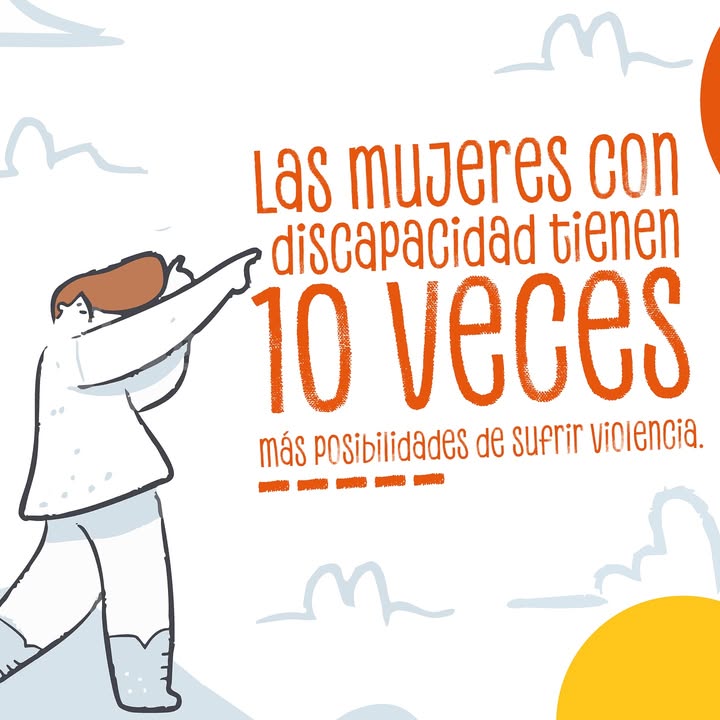 Las mujeres con discapacidad tienen 10 veces más posibilidades de sufrir violencia.